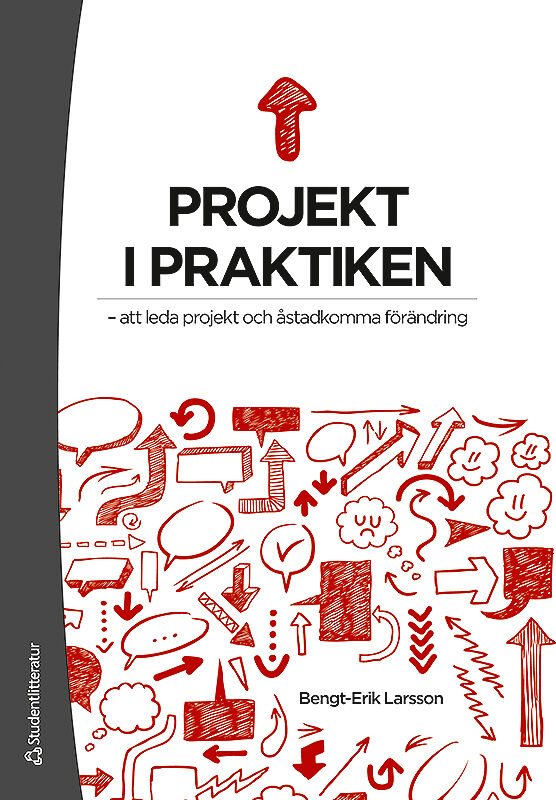 PROJEKT
I PRAKTIKEN

– att leda projekt och åstadkomma förändring

Bengt-Erik Larsson

Studentlitteratur